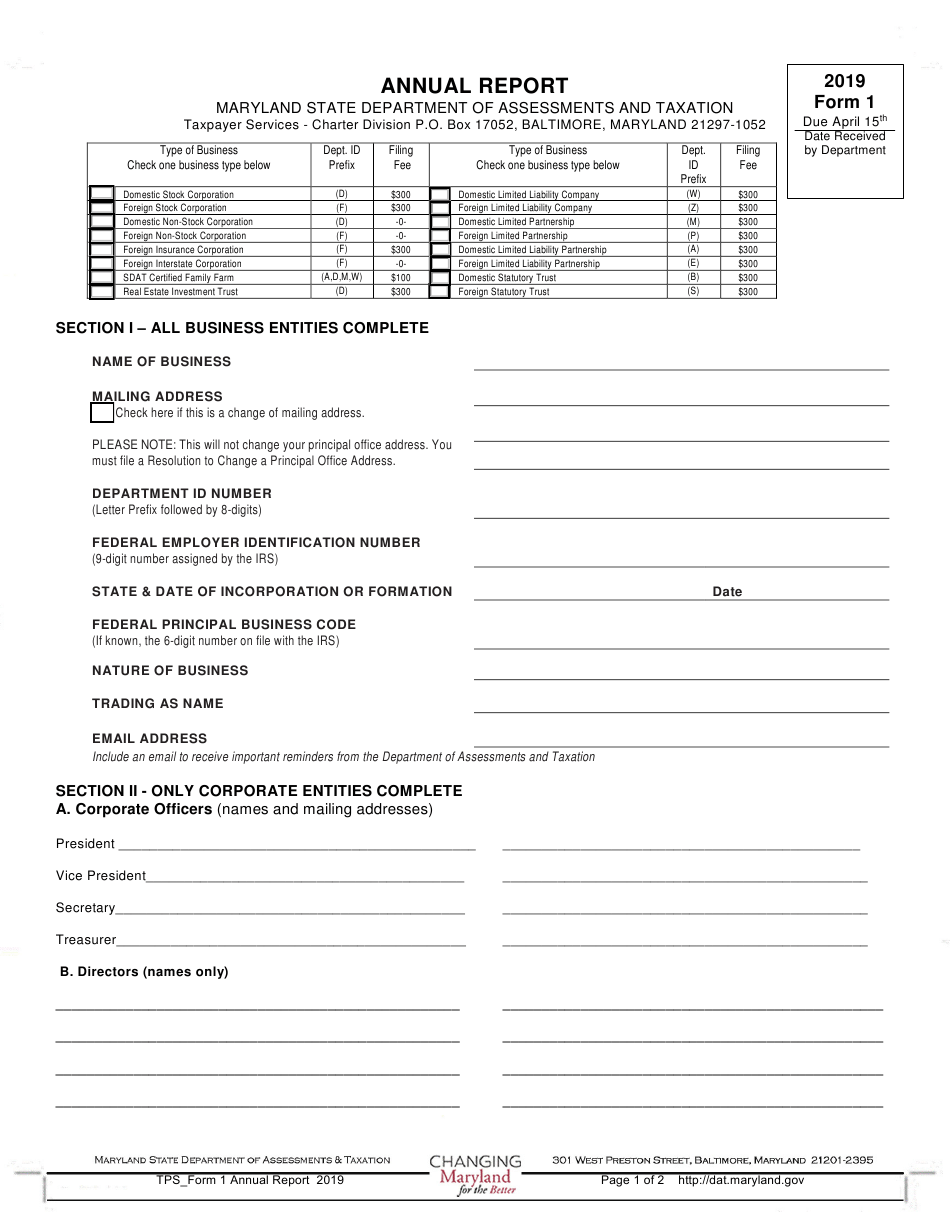 ANNUAL REPORT
MARYLAND STATE DEPARTMENT OF ASSESSMENTS AND TAXATION
Taxpayer Services - Charter Division P.O. Box 17052, BALTIMORE, MARYLAND 21297-1052

2019
Form 1
Due April 15$^{th}$
Date Received by Department

| Type of Business Check one business type below | Dept. ID Prefix | Filing Fee | Type of Business Check one business type below | Dept. ID Prefix | Filing Fee |
|---|---|---|---|---|---|
| Domestic Stock Corporation | (D) | $300 | Domestic Limited Liability Company | (W) | $300 |
| Foreign Stock Corporation | (F) | $300 | Foreign Limited Liability Company | (Z) | $300 |
| Domestic Non-Stock Corporation | (D) | -0- | Domestic Limited Partnership | (M) | $300 |
| Foreign Non-Stock Corporation | (F) | -0- | Foreign Limited Partnership | (P) | $300 |
| Foreign Insurance Corporation | (F) | $300 | Domestic Limited Liability Partnership | (A) | $300 |
| Foreign Interstate Corporation | (F) | -0- | Foreign Limited Liability Partnership | (E) | $300 |
| SDAT Certified Family Farm | (A,D,M,W) | $100 | Domestic Statutory Trust | (B) | $300 |
| Real Estate Investment Trust | (D) | $300 | Foreign Statutory Trust | (S) | $300 |

SECTION I – ALL BUSINESS ENTITIES COMPLETE

NAME OF BUSINESS

MAILING ADDRESS
Check here if this is a change of mailing address.

PLEASE NOTE: This will not change your principal office address. You must file a Resolution to Change a Principal Office Address.

DEPARTMENT ID NUMBER
(Letter Prefix followed by 8-digits)

FEDERAL EMPLOYER IDENTIFICATION NUMBER
(9-digit number assigned by the IRS)

STATE & DATE OF INCORPORATION OR FORMATION
Date

FEDERAL PRINCIPAL BUSINESS CODE
(If known, the 6-digit number on file with the IRS)

NATURE OF BUSINESS

TRADING AS NAME

EMAIL ADDRESS
Include an email to receive important reminders from the Department of Assessments and Taxation

SECTION II - ONLY CORPORATE ENTITIES COMPLETE
A. Corporate Officers (names and mailing addresses)

President

Vice President

Secretary

Treasurer

B. Directors (names only)

MARYLAND STATE DEPARTMENT OF ASSESSMENTS & TAXATION
CHANGING Maryland for the Better
301 WEST PRESTON STREET, BALTIMORE, MARYLAND 21201-2395
TPS_Form 1 Annual Report 2019
Page 1 of 2 http://dat.maryland.gov